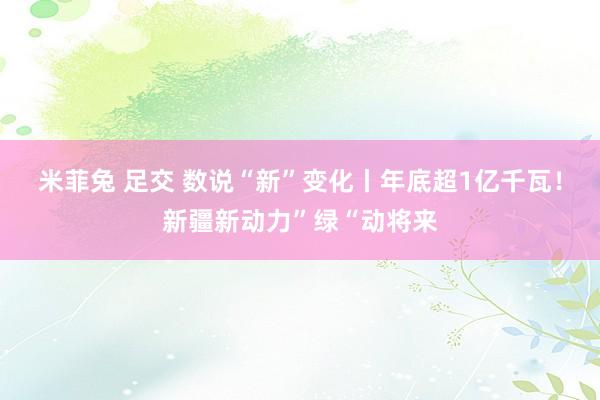 米菲兔 足交 数说“新”变化丨年底超1亿千瓦！新疆新动力”绿“动将来